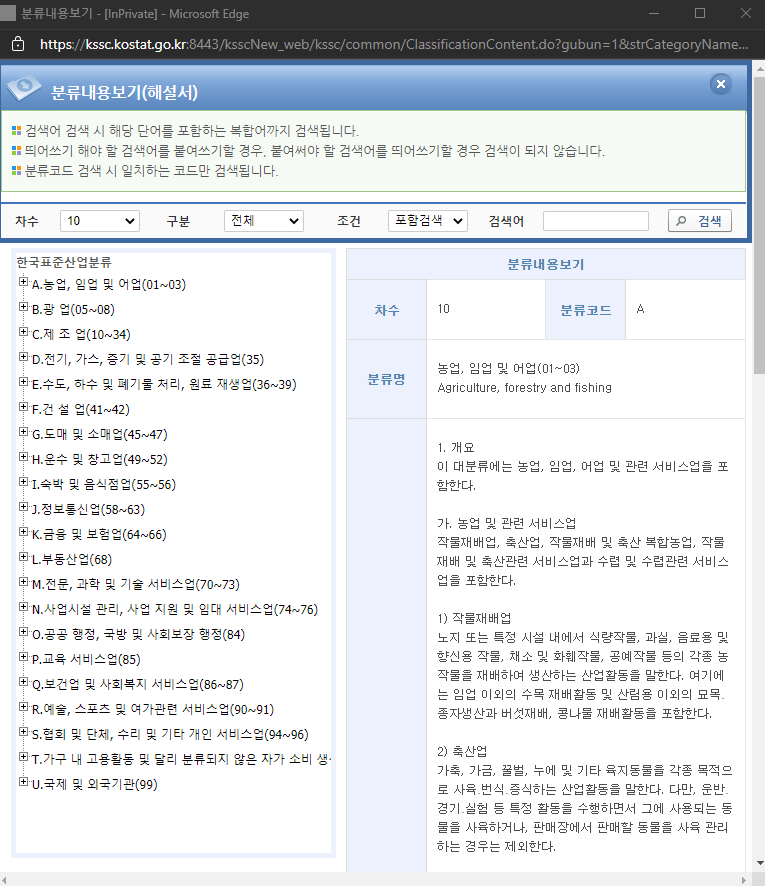 분류내용보기 - [InPrivate] - Microsoft Edge

https://kssc.kostat.go.kr:8443/ksscNew_web/kssc/common/ClassificationContent.do?gubun=1&strCategoryName...

분류내용보기(해설서)

검색어 검색 시 해당 단어를 포함하는 복합어까지 검색됩니다.
띄어쓰기 해야 할 검색어를 붙여쓰기할 경우, 붙여써야 할 검색어를 띄어쓰기할 경우 검색이 되지 않습니다.
분류코드 검색 시 일치하는 코드만 검색됩니다.

차수 10 구분 전체 조건 포함검색 검색어 검색

한국표준산업분류
A.농업, 임업 및 어업(01~03)
B.광 업(05~08)
C.제 조 업(10~34)
D.전기, 가스, 증기 및 공기 조절 공급업(35)
E.수도, 하수 및 폐기물 처리, 원료 재생업(36~39)
F.건 설 업(41~42)
G.도매 및 소매업(45~47)
H.운수 및 창고업(49~52)
I.숙박 및 음식점업(55~56)
J.정보통신업(58~63)
K.금융 및 보험업(64~66)
L.부동산업(68)
M.전문, 과학 및 기술 서비스업(70~73)
N.사업시설 관리, 사업 지원 및 임대 서비스업(74~76)
O.공공 행정, 국방 및 사회보장 행정(84)
P.교육 서비스업(85)
Q.보건업 및 사회복지 서비스업(86~87)
R.예술, 스포츠 및 여가관련 서비스업(90~91)
S.협회 및 단체, 수리 및 기타 개인 서비스업(94~96)
T.가구 내 고용활동 및 달리 분류되지 않은 자가 소비 생
U.국제 및 외국기관(99)

분류내용보기

| 차수 | 10 | 분류코드 | A |
|---|---|---|---|
| 분류명 | 농업, 임업 및 어업(01~03) Agriculture, forestry and fishing | | |

1. 개요
이 대분류에는 농업, 임업, 어업 및 관련 서비스업을 포함한다.

가. 농업 및 관련 서비스업
작물재배업, 축산업, 작물재배 및 축산 복합농업, 작물재배 및 축산관련 서비스업과 수렵 및 수렵관련 서비스업을 포함한다.

1) 작물재배업
노지 또는 특정 시설 내에서 식량작물, 과실, 음료용 및 향신용 작물, 채소 및 화훼작물, 공예작물 등의 각종 농작물을 재배하여 생산하는 산업활동을 말한다. 여기에는 임업 이외의 수목 재배활동 및 산림용 이외의 묘목. 종자생산과 버섯재배, 콩나물 재배활동을 포함한다.

2) 축산업
가축, 가금, 꿀벌, 누에 및 기타 육지동물을 각종 목적으로 사육.번식.증식하는 산업활동을 말한다. 다만, 운반. 경기.실험 등 특정 활동을 수행하면서 그에 사용되는 동물을 사육하거나, 판매장에서 판매할 동물을 사육 관리하는 경우는 제외한다.